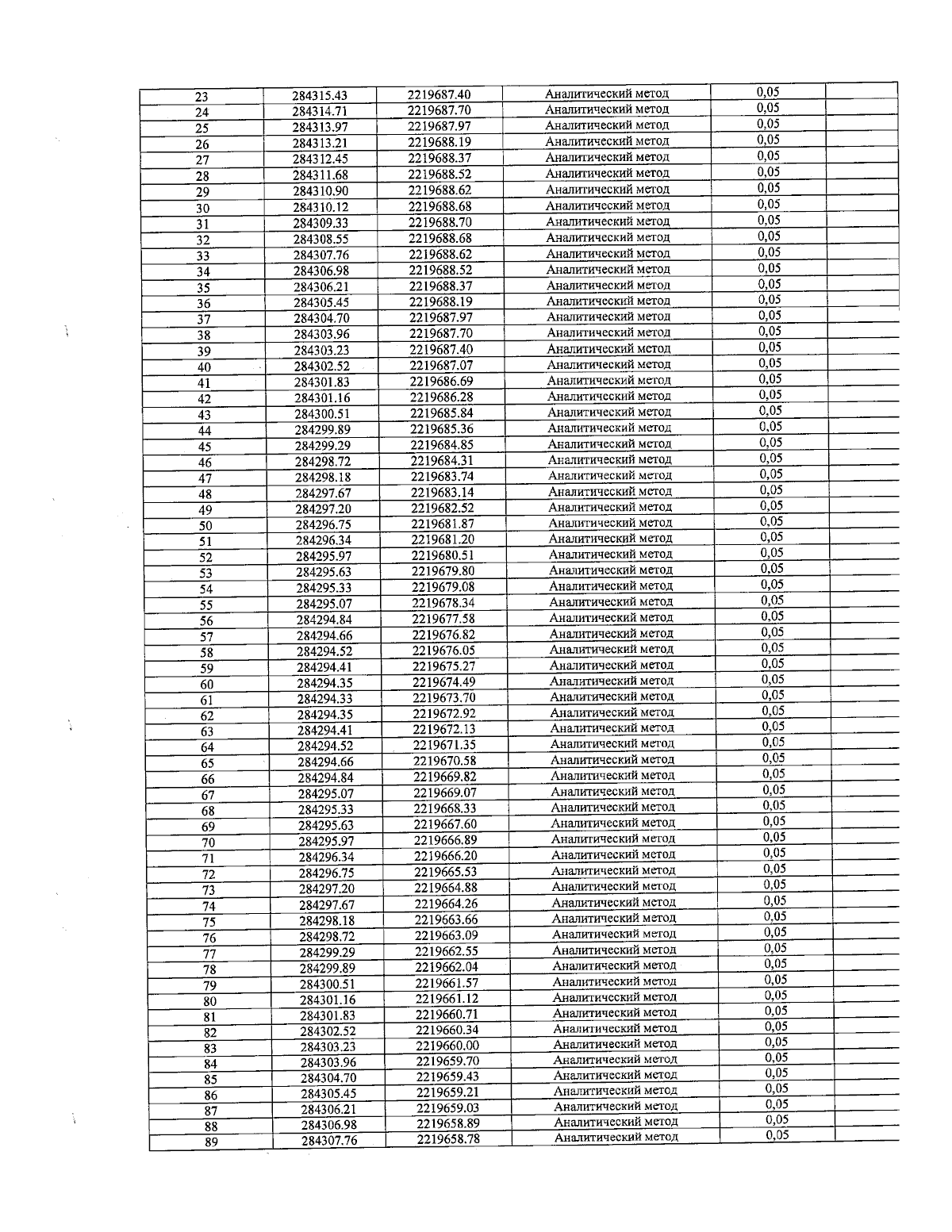 | 23 | 284315.43 | 2219687.40 | Аналитический метод | 0,05 | |
|---|---|---|---|---|---|
| 24 | 284314.71 | 2219687.70 | Аналитический метод | 0,05 | |
| 25 | 284313.97 | 2219687.97 | Аналитический метод | 0,05 | |
| 26 | 284313.21 | 2219688.19 | Аналитический метод | 0,05 | |
| 27 | 284312.45 | 2219688.37 | Аналитический метод | 0,05 | |
| 28 | 284311.68 | 2219688.52 | Аналитический метод | 0,05 | |
| 29 | 284310.90 | 2219688.62 | Аналитический метод | 0,05 | |
| 30 | 284310.12 | 2219688.68 | Аналитический метод | 0,05 | |
| 31 | 284309.33 | 2219688.70 | Аналитический метод | 0,05 | |
| 32 | 284308.55 | 2219688.68 | Аналитический метод | 0,05 | |
| 33 | 284307.76 | 2219688.62 | Аналитический метод | 0,05 | |
| 34 | 284306.98 | 2219688.52 | Аналитический метод | 0,05 | |
| 35 | 284306.21 | 2219688.37 | Аналитический метод | 0,05 | |
| 36 | 284305.45 | 2219688.19 | Аналитический метод | 0,05 | |
| 37 | 284304.70 | 2219687.97 | Аналитический метод | 0,05 | |
| 38 | 284303.96 | 2219687.70 | Аналитический метод | 0,05 | |
| 39 | 284303.23 | 2219687.40 | Аналитический метод | 0,05 | |
| 40 | 284302.52 | 2219687.07 | Аналитический метод | 0,05 | |
| 41 | 284301.83 | 2219686.69 | Аналитический метод | 0,05 | |
| 42 | 284301.16 | 2219686.28 | Аналитический метод | 0,05 | |
| 43 | 284300.51 | 2219685.84 | Аналитический метод | 0,05 | |
| 44 | 284299.89 | 2219685.36 | Аналитический метод | 0,05 | |
| 45 | 284299.29 | 2219684.85 | Аналитический метод | 0,05 | |
| 46 | 284298.72 | 2219684.31 | Аналитический метод | 0,05 | |
| 47 | 284298.18 | 2219683.74 | Аналитический метод | 0,05 | |
| 48 | 284297.67 | 2219683.14 | Аналитический метод | 0,05 | |
| 49 | 284297.20 | 2219682.52 | Аналитический метод | 0,05 | |
| 50 | 284296.75 | 2219681.87 | Аналитический метод | 0,05 | |
| 51 | 284296.34 | 2219681.20 | Аналитический метод | 0,05 | |
| 52 | 284295.97 | 2219680.51 | Аналитический метод | 0,05 | |
| 53 | 284295.63 | 2219679.80 | Аналитический метод | 0,05 | |
| 54 | 284295.33 | 2219679.08 | Аналитический метод | 0,05 | |
| 55 | 284295.07 | 2219678.34 | Аналитический метод | 0,05 | |
| 56 | 284294.84 | 2219677.58 | Аналитический метод | 0,05 | |
| 57 | 284294.66 | 2219676.82 | Аналитический метод | 0,05 | |
| 58 | 284294.52 | 2219676.05 | Аналитический метод | 0,05 | |
| 59 | 284294.41 | 2219675.27 | Аналитический метод | 0,05 | |
| 60 | 284294.35 | 2219674.49 | Аналитический метод | 0,05 | |
| 61 | 284294.33 | 2219673.70 | Аналитический метод | 0,05 | |
| 62 | 284294.35 | 2219672.92 | Аналитический метод | 0,05 | |
| 63 | 284294.41 | 2219672.13 | Аналитический метод | 0,05 | |
| 64 | 284294.52 | 2219671.35 | Аналитический метод | 0,05 | |
| 65 | 284294.66 | 2219670.58 | Аналитический метод | 0,05 | |
| 66 | 284294.84 | 2219669.82 | Аналитический метод | 0,05 | |
| 67 | 284295.07 | 2219669.07 | Аналитический метод | 0,05 | |
| 68 | 284295.33 | 2219668.33 | Аналитический метод | 0,05 | |
| 69 | 284295.63 | 2219667.60 | Аналитический метод | 0,05 | |
| 70 | 284295.97 | 2219666.89 | Аналитический метод | 0,05 | |
| 71 | 284296.34 | 2219666.20 | Аналитический метод | 0,05 | |
| 72 | 284296.75 | 2219665.53 | Аналитический метод | 0,05 | |
| 73 | 284297.20 | 2219664.88 | Аналитический метод | 0,05 | |
| 74 | 284297.67 | 2219664.26 | Аналитический метод | 0,05 | |
| 75 | 284298.18 | 2219663.66 | Аналитический метод | 0,05 | |
| 76 | 284298.72 | 2219663.09 | Аналитический метод | 0,05 | |
| 77 | 284299.29 | 2219662.55 | Аналитический метод | 0,05 | |
| 78 | 284299.89 | 2219662.04 | Аналитический метод | 0,05 | |
| 79 | 284300.51 | 2219661.57 | Аналитический метод | 0,05 | |
| 80 | 284301.16 | 2219661.12 | Аналитический метод | 0,05 | |
| 81 | 284301.83 | 2219660.71 | Аналитический метод | 0,05 | |
| 82 | 284302.52 | 2219660.34 | Аналитический метод | 0,05 | |
| 83 | 284303.23 | 2219660.00 | Аналитический метод | 0,05 | |
| 84 | 284303.96 | 2219659.70 | Аналитический метод | 0,05 | |
| 85 | 284304.70 | 2219659.43 | Аналитический метод | 0,05 | |
| 86 | 284305.45 | 2219659.21 | Аналитический метод | 0,05 | |
| 87 | 284306.21 | 2219659.03 | Аналитический метод | 0,05 | |
| 88 | 284306.98 | 2219658.89 | Аналитический метод | 0,05 | |
| 89 | 284307.76 | 2219658.78 | Аналитический метод | 0,05 | |